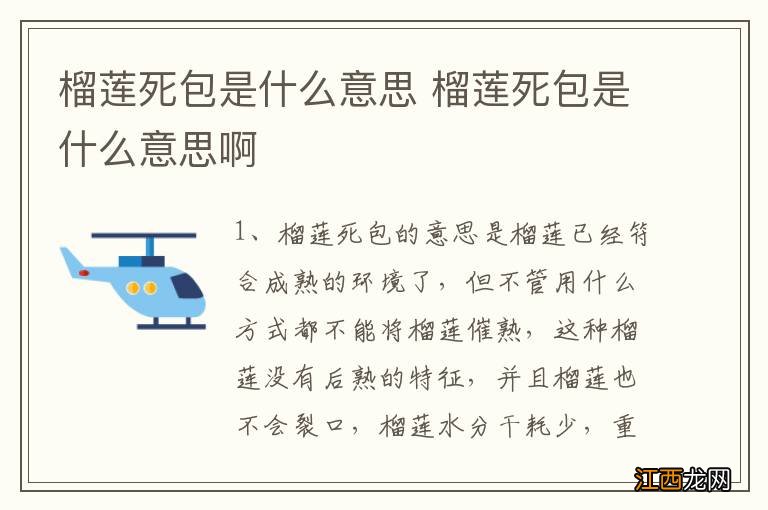 榴莲死包是什么意思 榴莲死包是什么意思啊

1、榴莲死包的意思是榴莲已经符合成熟的环境了，但不管用什么方式都不能将榴莲催熟，这种榴莲没有后熟的特征，并且榴莲也不会裂口，榴莲水分干耗少，重

江西龙网